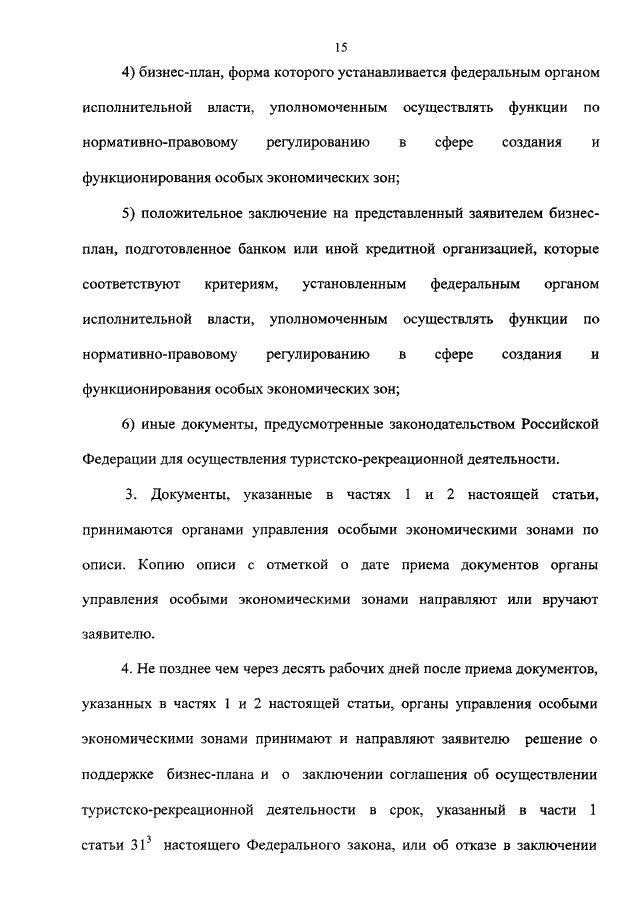 15

4) бизнес-план, форма которого устанавливается федеральным органом исполнительной власти, уполномоченным осуществлять функции по нормативно-правовому регулированию в сфере создания и функционирования особых экономических зон;

5) положительное заключение на представленный заявителем бизнес-план, подготовленное банком или иной кредитной организацией, которые соответствуют критериям, установленным федеральным органом исполнительной власти, уполномоченным осуществлять функции по нормативно-правовому регулированию в сфере создания и функционирования особых экономических зон;

6) иные документы, предусмотренные законодательством Российской Федерации для осуществления туристско-рекреационной деятельности.

3. Документы, указанные в частях 1 и 2 настоящей статьи, принимаются органами управления особыми экономическими зонами по описи. Копию описи с отметкой о дате приема документов органы управления особыми экономическими зонами направляют или вручают заявителю.

4. Не позднее чем через десять рабочих дней после приема документов, указанных в частях 1 и 2 настоящей статьи, органы управления особыми экономическими зонами принимают и направляют заявителю решение о поддержке бизнес-плана и о заключении соглашения об осуществлении туристско-рекреационной деятельности в срок, указанный в части 1 статьи $31^3$ настоящего Федерального закона, или об отказе в заключении